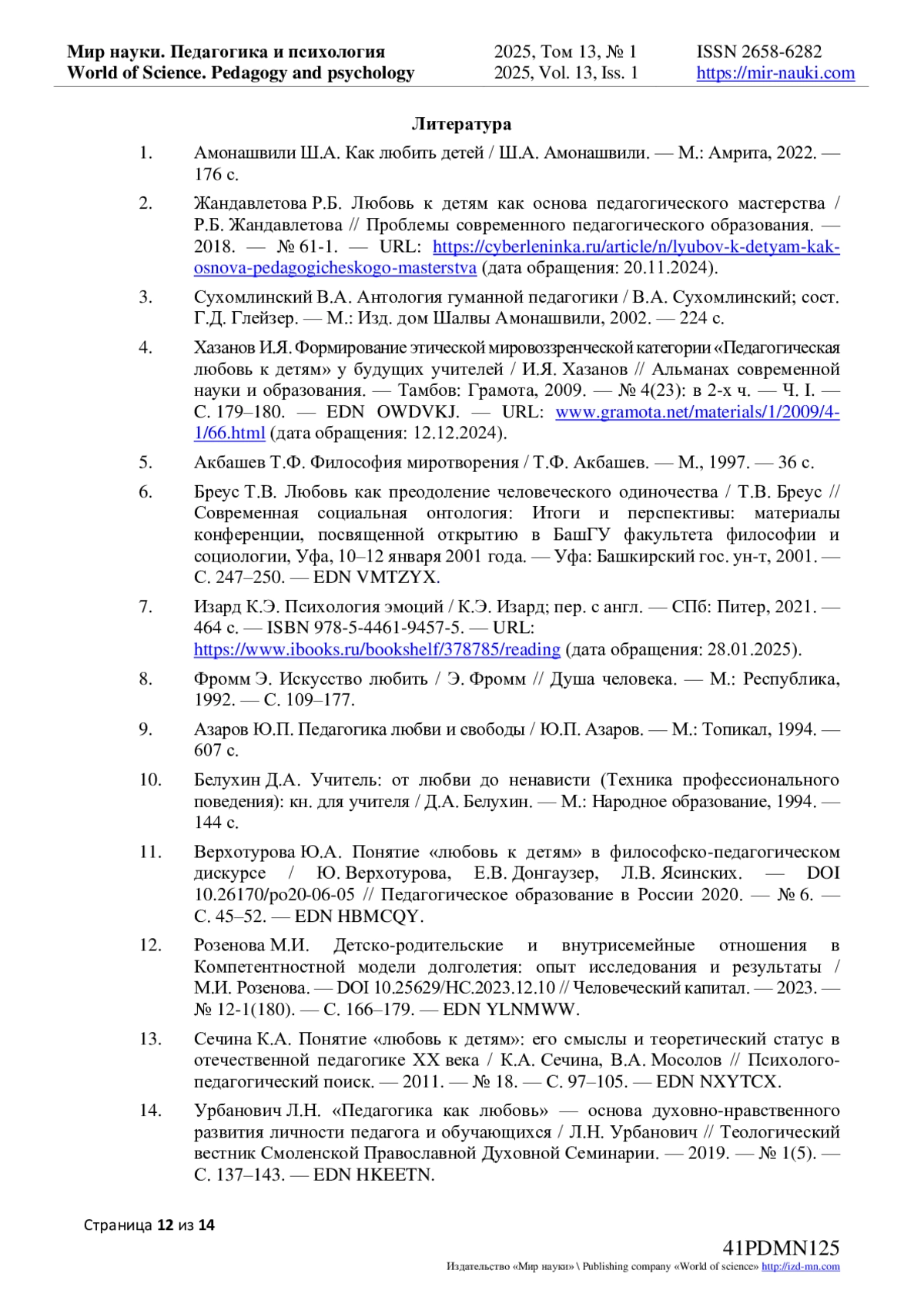 Мир науки. Педагогика и психология
World of Science. Pedagogy and psychology

2025, Том 13, № 1
2025, Vol. 13, Iss. 1

ISSN 2658-6282
https://mir-nauki.com

Литература

1. Амонашвили Ш.А. Как любить детей / Ш.А. Амонашвили. — М.: Амрита, 2022. — 176 с.

2. Жандавлетова Р.Б. Любовь к детям как основа педагогического мастерства / Р.Б. Жандавлетова // Проблемы современного педагогического образования. — 2018. — № 61-1. — URL: https://cyberleninka.ru/article/n/lyubov-k-detyam-kak-osnova-pedagogicheskogo-masterstva (дата обращения: 20.11.2024).

3. Сухомлинский В.А. Антология гуманной педагогики / В.А. Сухомлинский; сост. Г.Д. Глейзер. — М.: Изд. дом Шалвы Амонашвили, 2002. — 224 с.

4. Хазанов И.Я. Формирование этической мировоззренческой категории «Педагогическая любовь к детям» у будущих учителей / И.Я. Хазанов // Альманах современной науки и образования. — Тамбов: Грамота, 2009. — № 4(23): в 2-х ч. — Ч. I. — С. 179–180. — EDN OWDVKJ. — URL: www.gramota.net/materials/1/2009/4-1/66.html (дата обращения: 12.12.2024).

5. Акбашев Т.Ф. Философия миротворения / Т.Ф. Акбашев. — М., 1997. — 36 с.

6. Бреус Т.В. Любовь как преодоление человеческого одиночества / Т.В. Бреус // Современная социальная онтология: Итоги и перспективы: материалы конференции, посвященной открытию в БашГУ факультета философии и социологии, Уфа, 10–12 января 2001 года. — Уфа: Башкирский гос. ун-т, 2001. — С. 247–250. — EDN VMTZYX.

7. Изард К.Э. Психология эмоций / К.Э. Изард; пер. с англ. — СПб: Питер, 2021. — 464 с. — ISBN 978-5-4461-9457-5. — URL: https://www.ibooks.ru/bookshelf/378785/reading (дата обращения: 28.01.2025).

8. Фромм Э. Искусство любить / Э. Фромм // Душа человека. — М.: Республика, 1992. — С. 109–177.

9. Азаров Ю.П. Педагогика любви и свободы / Ю.П. Азаров. — М.: Топикал, 1994. — 607 с.

10. Белухин Д.А. Учитель: от любви до ненависти (Техника профессионального поведения): кн. для учителя / Д.А. Белухин. — М.: Народное образование, 1994. — 144 с.

11. Верхотурова Ю.А. Понятие «любовь к детям» в философско-педагогическом дискурсе / Ю. Верхотурова, Е.В. Донгаузер, Л.В. Ясинских. — DOI 10.26170/po20-06-05 // Педагогическое образование в России 2020. — № 6. — С. 45–52. — EDN HBMCQY.

12. Розенова М.И. Детско-родительские и внутрисемейные отношения в Компетентностной модели долголетия: опыт исследования и результаты / М.И. Розенова. — DOI 10.25629/HC.2023.12.10 // Человеческий капитал. — 2023. — № 12-1(180). — С. 166–179. — EDN YLNMWW.

13. Сечина К.А. Понятие «любовь к детям»: его смыслы и теоретический статус в отечественной педагогике XX века / К.А. Сечина, В.А. Мосолов // Психолого-педагогический поиск. — 2011. — № 18. — С. 97–105. — EDN NXYTCX.

14. Урбанович Л.Н. «Педагогика как любовь» — основа духовно-нравственного развития личности педагога и обучающихся / Л.Н. Урбанович // Теологический вестник Смоленской Православной Духовной Семинарии. — 2019. — № 1(5). — С. 137–143. — EDN HKEETN.

Страница 12 из 14

41PDMN125
Издательство «Мир науки» \ Publishing company «World of science» http://izd-mn.com